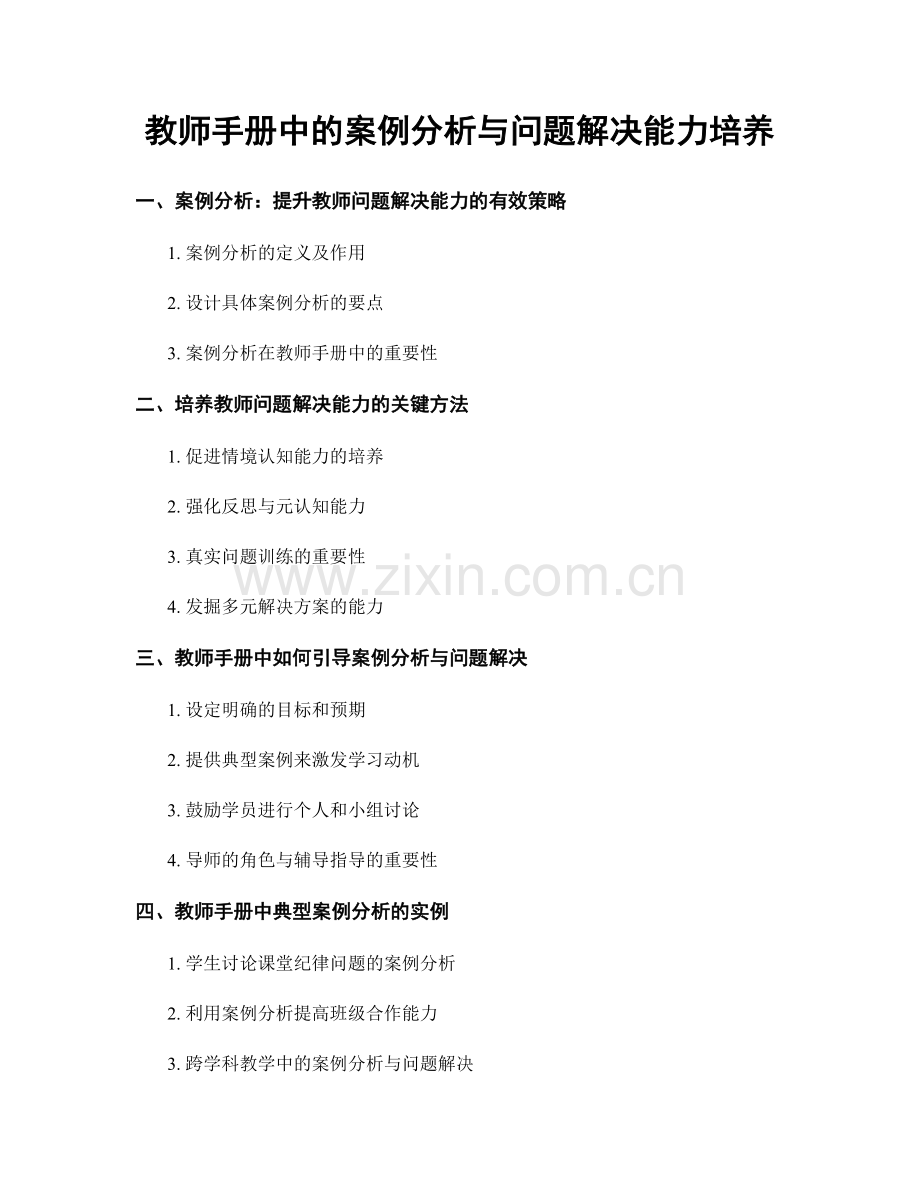 教师手册中的案例分析与问题解决能力培养

一、案例分析：提升教师问题解决能力的有效策略

1.案例分析的定义及作用

2.设计具体案例分析的要点

3.案例分析在教师手册中的重要性

二、培养教师问题解决能力的关键方法

1.促进情境认知能力的培养

2.强化反思与元认知能力

3.真实问题训练的重要性

4.发掘多元解决方案的能力

三、教师手册中如何引导案例分析与问题解决

1.设定明确的目标和预期

2.提供典型案例来激发学习动机

3.鼓励学员进行个人和小组讨论

4.导师的角色与辅导指导的重要性

四、教师手册中典型案例分析的实例

1.学生讨论课堂纪律问题的案例分析

2.利用案例分析提高班级合作能力

3.跨学科教学中的案例分析与问题解决

www.zixin.com.cn